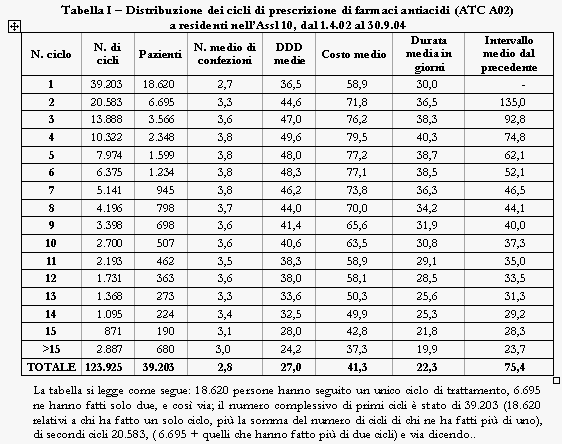 Tabella I – Distribuzione dei cicli di prescrizione di farmaci antiacidi (ATC A02) a residenti nell'Assl 10, dal 1.4.02 al 30.9.04

| N. ciclo | N. di cicli | Pazienti | N. medio di confezioni | DDD medie | Costo medio | Durata media in giorni | Intervallo medio dal precedente |
|---|---|---|---|---|---|---|---|
| 1 | 39.203 | 18.620 | 2,7 | 36,5 | 58,9 | 30,0 | - |
| 2 | 20.583 | 6.695 | 3,3 | 44,6 | 71,8 | 36,5 | 135,0 |
| 3 | 13.888 | 3.566 | 3,6 | 47,0 | 76,2 | 38,3 | 92,8 |
| 4 | 10.322 | 2.348 | 3,8 | 49,6 | 79,5 | 40,3 | 74,8 |
| 5 | 7.974 | 1.599 | 3,8 | 48,0 | 77,2 | 38,7 | 62,1 |
| 6 | 6.375 | 1.234 | 3,8 | 48,3 | 77,1 | 38,5 | 52,1 |
| 7 | 5.141 | 945 | 3,8 | 46,2 | 73,8 | 36,3 | 46,5 |
| 8 | 4.196 | 798 | 3,7 | 44,0 | 70,0 | 34,2 | 44,1 |
| 9 | 3.398 | 698 | 3,6 | 41,4 | 65,6 | 31,9 | 40,0 |
| 10 | 2.700 | 507 | 3,6 | 40,6 | 63,5 | 30,8 | 37,3 |
| 11 | 2.193 | 462 | 3,5 | 38,3 | 58,9 | 29,1 | 35,0 |
| 12 | 1.731 | 363 | 3,6 | 38,0 | 58,1 | 28,5 | 33,5 |
| 13 | 1.368 | 273 | 3,3 | 33,6 | 50,3 | 25,6 | 31,3 |
| 14 | 1.095 | 224 | 3,4 | 32,5 | 49,9 | 25,3 | 29,2 |
| 15 | 871 | 190 | 3,1 | 28,0 | 42,8 | 21,8 | 28,3 |
| >15 | 2.887 | 680 | 3,0 | 24,2 | 37,3 | 19,9 | 23,7 |
| TOTALE | 123.925 | 39.203 | 2,8 | 27,0 | 41,3 | 22,3 | 75,4 |

La tabella si legge come segue: 18.620 persone hanno seguito un unico ciclo di trattamento, 6.695 ne hanno fatti solo due, e così via; il numero complessivo di primi cicli è stato di 39.203 (18.620 relativi a chi ha fatto un solo ciclo, più la somma del numero di cicli di chi ne ha fatti più di uno), di secondi cicli 20.583, ( 6.695 + quelli che hanno fatto più di due cicli) e via dicendo..